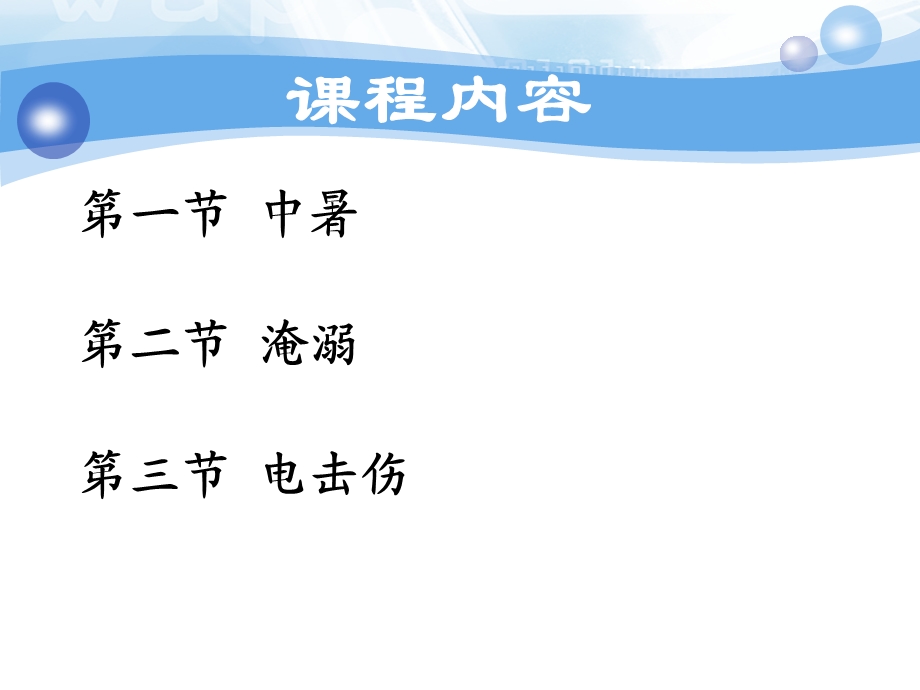 课程内容

第一节 中暑

第二节 淹溺

第三节 电击伤